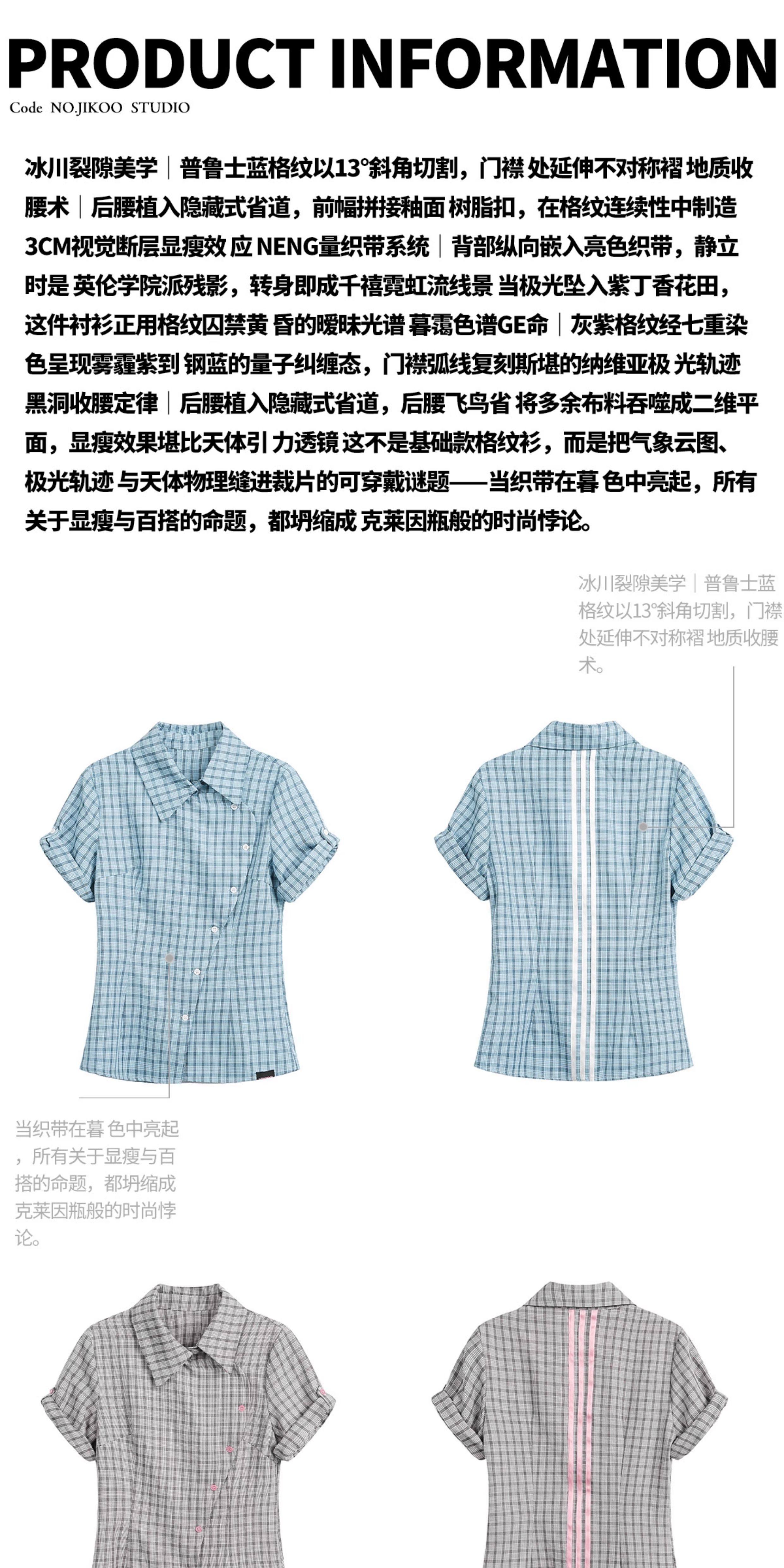 PRODUCT INFORMATION

Code NO.JIKOO STUDIO

冰川裂隙美学｜普鲁士蓝格纹以13°斜角切割，门襟 处延伸不对称褶 地质收腰术｜后腰植入隐藏式省道，前幅拼接釉面 树脂扣，在格纹连续性中制造3CM视觉断层显瘦效 应 NENG量织带系统｜背部纵向嵌入亮色织带，静立时是 英伦学院派残影，转身即成千禧霓虹流线景 当极光坠入紫丁香花田，这件衬衫正用格纹囚禁黄 昏的暧昧光谱 暮霭色谱GE命｜灰紫格纹经七重染色呈现雾霾紫到 钢蓝的量子纠缠态，门襟弧线复刻斯堪的纳维亚极 光轨迹 黑洞收腰定律｜后腰植入隐藏式省道，后腰飞鸟省 将多余布料吞噬成二维平面，显瘦效果堪比天体引 力透镜 这不是基础款格纹衫，而是把气象云图、极光轨迹 与天体物理缝进裁片的可穿戴谜题——当织带在暮 色中亮起，所有关于显瘦与百搭的命题，都坍缩成 克莱因瓶般的时尚悖论。

冰川裂隙美学｜普鲁士蓝格纹以13°斜角切割，门襟处延伸不对称褶 地质收腰术。

当织带在暮 色中亮起，所有关于显瘦与百搭的命题，都坍缩成克莱因瓶般的时尚悖论。